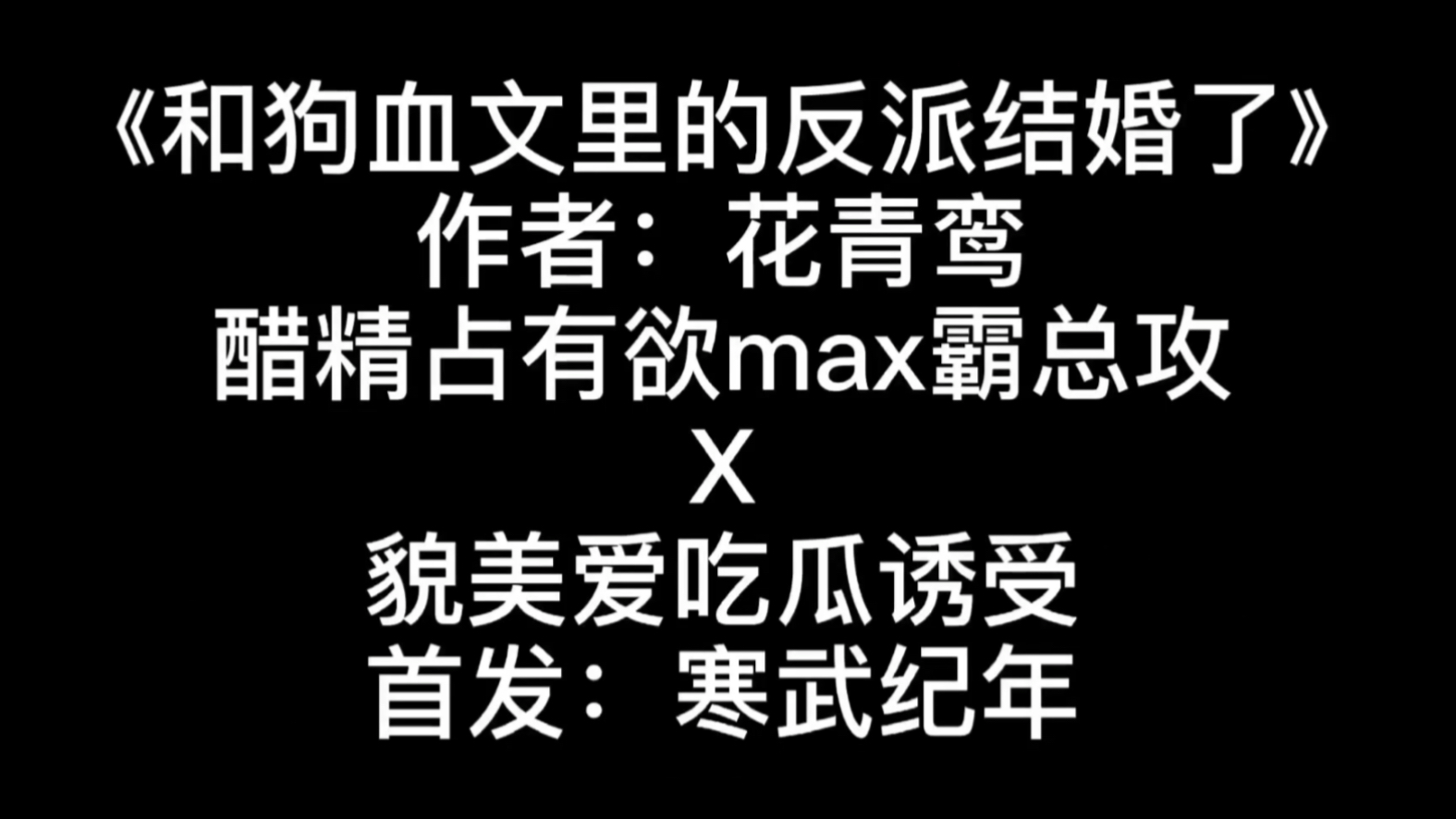 《和狗血文里的反派结婚了》
作者：花青鸾
醋精占有欲max霸总攻
X
貌美爱吃瓜诱受
首发：寒武纪年